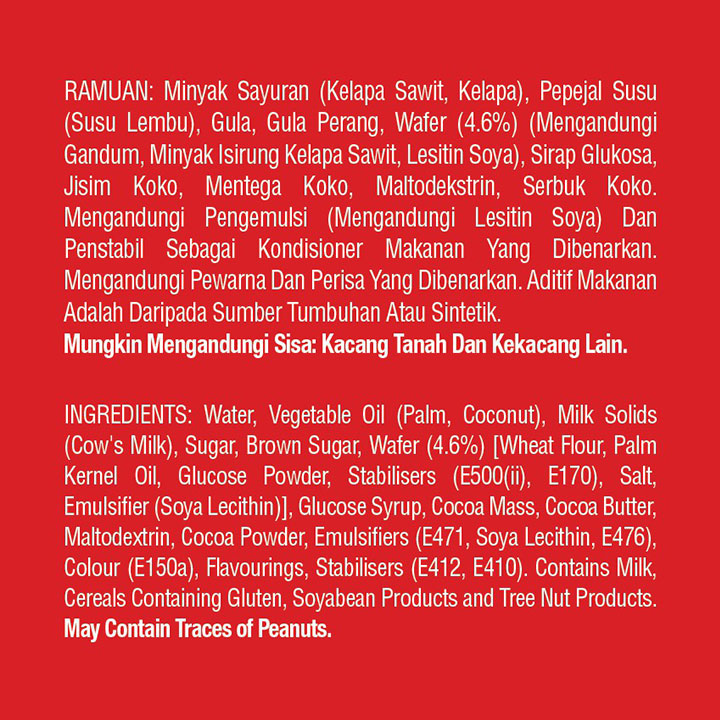 RAMUAN: Minyak Sayuran (Kelapa Sawit, Kelapa), Pepejal Susu (Susu Lembu), Gula, Gula Perang, Wafer (4.6%) (Mengandungi Gandum, Minyak Isirung Kelapa Sawit, Lesitin Soya), Sirap Glukosa, Jisim Koko, Mentega Koko, Maltodekstrin, Serbuk Koko. Mengandungi Pengemulsi (Mengandungi Lesitin Soya) Dan Penstabil Sebagai Kondisioner Makanan Yang Dibenarkan. Mengandungi Pewarna Dan Perisa Yang Dibenarkan. Aditif Makanan Adalah Daripada Sumber Tumbuhan Atau Sintetik.
Mungkin Mengandungi Sisa: Kacang Tanah Dan Kekacang Lain.

INGREDIENTS: Water, Vegetable Oil (Palm, Coconut), Milk Solids (Cow's Milk), Sugar, Brown Sugar, Wafer (4.6%) [Wheat Flour, Palm Kernel Oil, Glucose Powder, Stabilisers (E500(ii), E170), Salt, Emulsifier (Soya Lecithin)], Glucose Syrup, Cocoa Mass, Cocoa Butter, Maltodextrin, Cocoa Powder, Emulsifiers (E471, Soya Lecithin, E476), Colour (E150a), Flavourings, Stabilisers (E412, E410). Contains Milk, Cereals Containing Gluten, Soyabean Products and Tree Nut Products.
May Contain Traces of Peanuts.